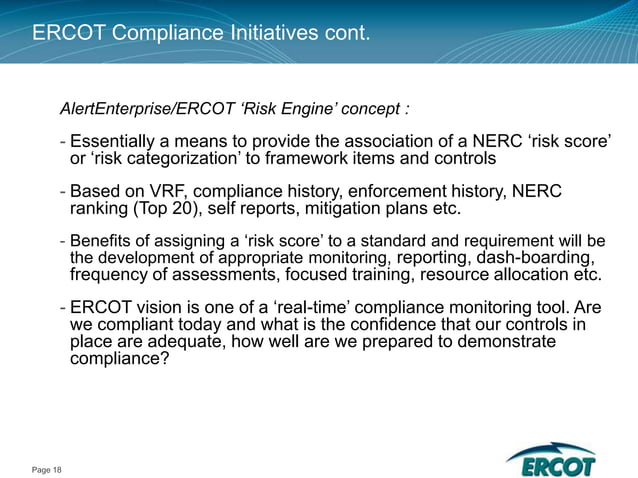 ERCOT Compliance Initiatives cont.

AlertEnterprise/ERCOT ‘Risk Engine’ concept :

- Essentially a means to provide the association of a NERC ‘risk score’ or ‘risk categorization’ to framework items and controls

- Based on VRF, compliance history, enforcement history, NERC ranking (Top 20), self reports, mitigation plans etc.

- Benefits of assigning a ‘risk score’ to a standard and requirement will be the development of appropriate monitoring, reporting, dash-boarding, frequency of assessments, focused training, resource allocation etc.

- ERCOT vision is one of a ‘real-time’ compliance monitoring tool. Are we compliant today and what is the confidence that our controls in place are adequate, how well are we prepared to demonstrate compliance?

Page 18

ERCOT